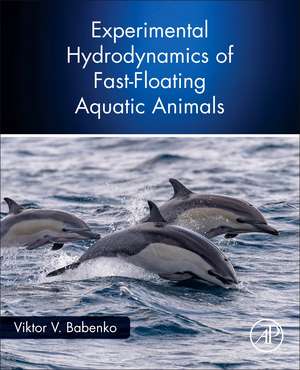 Experimental Hydrodynamics of Fast-Floating Aquatic Animals

Viktor V. Babenko

AP